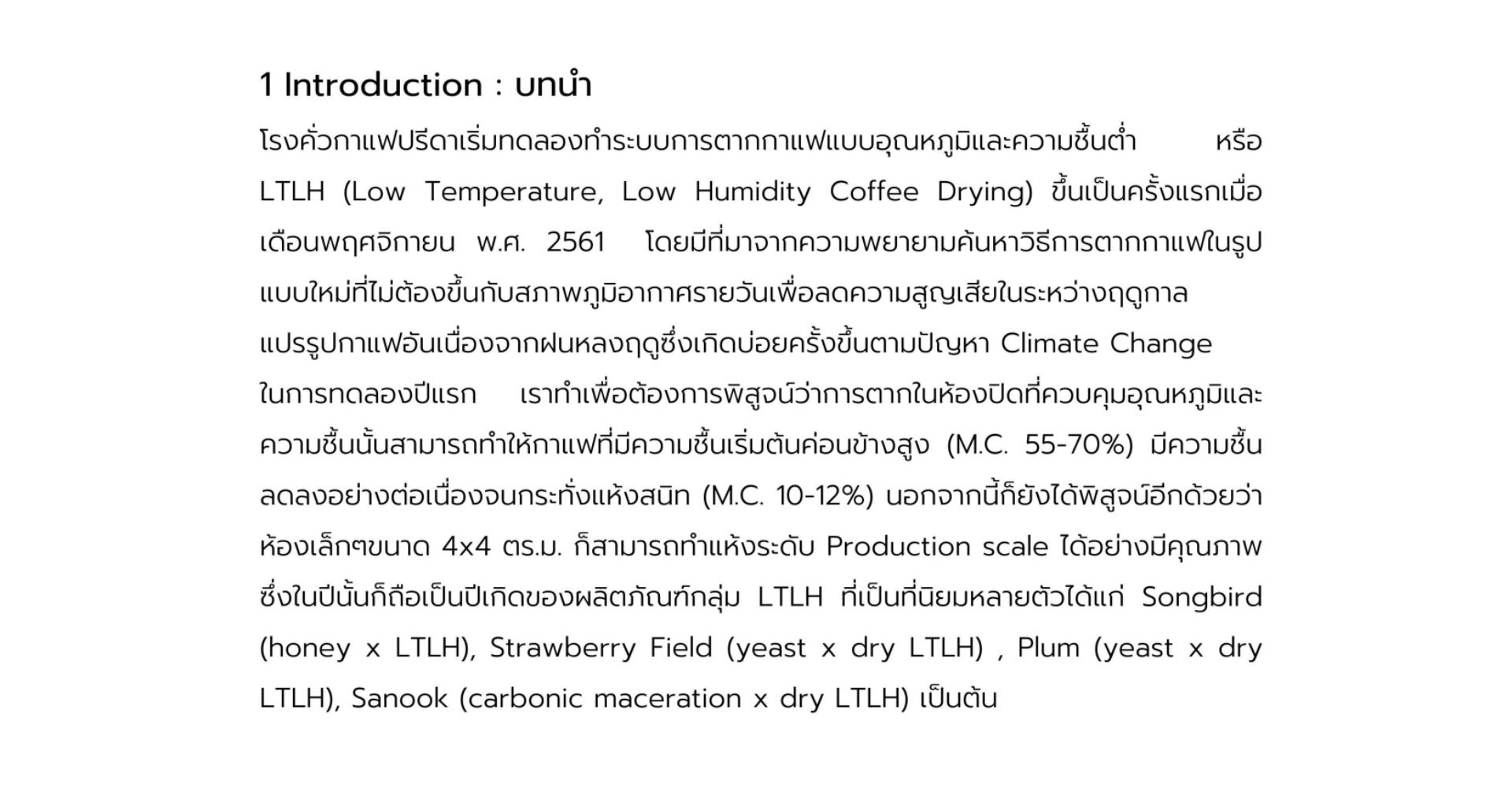 1 Introduction : บทนำ

โรงคั่วกาแฟปรีดาเริ่มทดลองทำระบบการตากกาแฟแบบอุณหภูมิและความชื้นต่ำ หรือ LTLH (Low Temperature, Low Humidity Coffee Drying) ขึ้นเป็นครั้งแรกเมื่อเดือนพฤศจิกายน พ.ศ. 2561 โดยมีที่มาจากความพยายามค้นหาวิธีการตากกาแฟในรูปแบบใหม่ที่ไม่ต้องขึ้นกับสภาพภูมิอากาศรายวันเพื่อลดความสูญเสียในระหว่างฤดูกาลแปรรูปกาแฟอันเนื่องจากฝนหลงฤดูซึ่งเกิดบ่อยครั้งขึ้นตามปัญหา Climate Change ในการทดลองปีแรก เราทำเพื่อต้องการพิสูจน์ว่าการตากในห้องปิดที่ควบคุมอุณหภูมิและความชื้นนั้นสามารถทำให้กาแฟที่มีความชื้นเริ่มต้นค่อนข้างสูง (M.C. 55-70%) มีความชื้นลดลงอย่างต่อเนื่องจนกระทั่งแห้งสนิท (M.C. 10-12%) นอกจากนี้ก็ยังได้พิสูจน์อีกด้วยว่าห้องเล็กๆขนาด 4x4 ตร.ม. ก็สามารถทำแห้งระดับ Production scale ได้อย่างมีคุณภาพ ซึ่งในปีนั้นก็ถือเป็นปีเกิดของผลิตภัณฑ์กลุ่ม LTLH ที่เป็นที่นิยมหลายตัวได้แก่ Songbird (honey x LTLH), Strawberry Field (yeast x dry LTLH) , Plum (yeast x dry LTLH), Sanook (carbonic maceration x dry LTLH) เป็นต้น